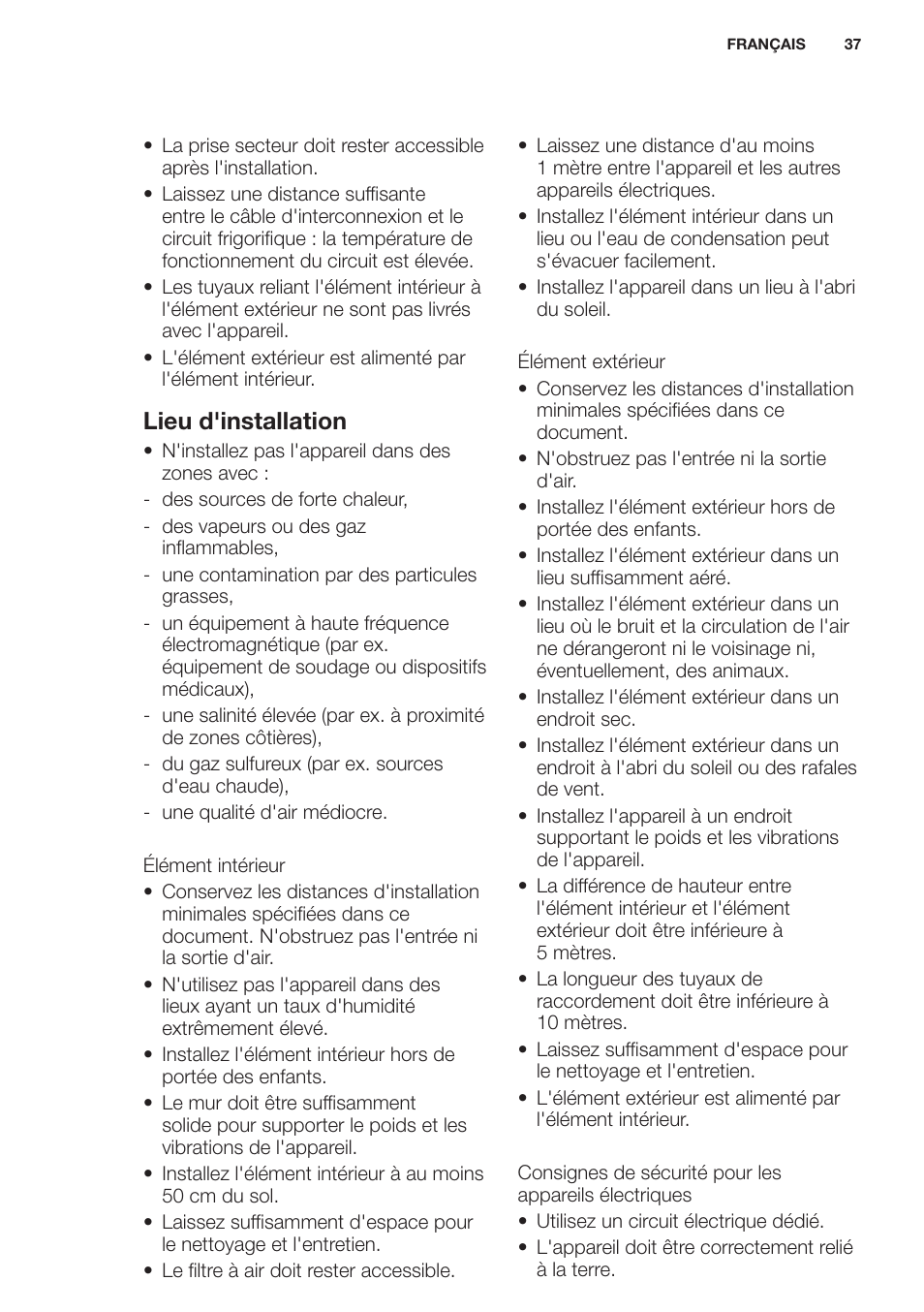 FRANÇAIS 37

• La prise secteur doit rester accessible après l'installation.
• Laissez une distance suffisante entre le câble d'interconnexion et le circuit frigorifique : la température de fonctionnement du circuit est élevée.
• Les tuyaux reliant l'élément intérieur à l'élément extérieur ne sont pas livrés avec l'appareil.
• L'élément extérieur est alimenté par l'élément intérieur.

Lieu d'installation

• N'installez pas l'appareil dans des zones avec :
- des sources de forte chaleur,
- des vapeurs ou des gaz inflammables,
- une contamination par des particules grasses,
- un équipement à haute fréquence électromagnétique (par ex. équipement de soudage ou dispositifs médicaux),
- une salinité élevée (par ex. à proximité de zones côtières),
- du gaz sulfureux (par ex. sources d'eau chaude),
- une qualité d'air médiocre.

Élément intérieur
• Conservez les distances d'installation minimales spécifiées dans ce document. N'obstruez pas l'entrée ni la sortie d'air.
• N'utilisez pas l'appareil dans des lieux ayant un taux d'humidité extrêmement élevé.
• Installez l'élément intérieur hors de portée des enfants.
• Le mur doit être suffisamment solide pour supporter le poids et les vibrations de l'appareil.
• Installez l'élément intérieur à au moins 50 cm du sol.
• Laissez suffisamment d'espace pour le nettoyage et l'entretien.
• Le filtre à air doit rester accessible.

• Laissez une distance d'au moins 1 mètre entre l'appareil et les autres appareils électriques.
• Installez l'élément intérieur dans un lieu ou l'eau de condensation peut s'évacuer facilement.
• Installez l'appareil dans un lieu à l'abri du soleil.

Élément extérieur
• Conservez les distances d'installation minimales spécifiées dans ce document.
• N'obstruez pas l'entrée ni la sortie d'air.
• Installez l'élément extérieur hors de portée des enfants.
• Installez l'élément extérieur dans un lieu suffisamment aéré.
• Installez l'élément extérieur dans un lieu où le bruit et la circulation de l'air ne dérangeront ni le voisinage ni, éventuellement, des animaux.
• Installez l'élément extérieur dans un endroit sec.
• Installez l'élément extérieur dans un endroit à l'abri du soleil ou des rafales de vent.
• Installez l'appareil à un endroit supportant le poids et les vibrations de l'appareil.
• La différence de hauteur entre l'élément intérieur et l'élément extérieur doit être inférieure à 5 mètres.
• La longueur des tuyaux de raccordement doit être inférieure à 10 mètres.
• Laissez suffisamment d'espace pour le nettoyage et l'entretien.
• L'élément extérieur est alimenté par l'élément intérieur.

Consignes de sécurité pour les appareils électriques
• Utilisez un circuit électrique dédié.
• L'appareil doit être correctement relié à la terre.